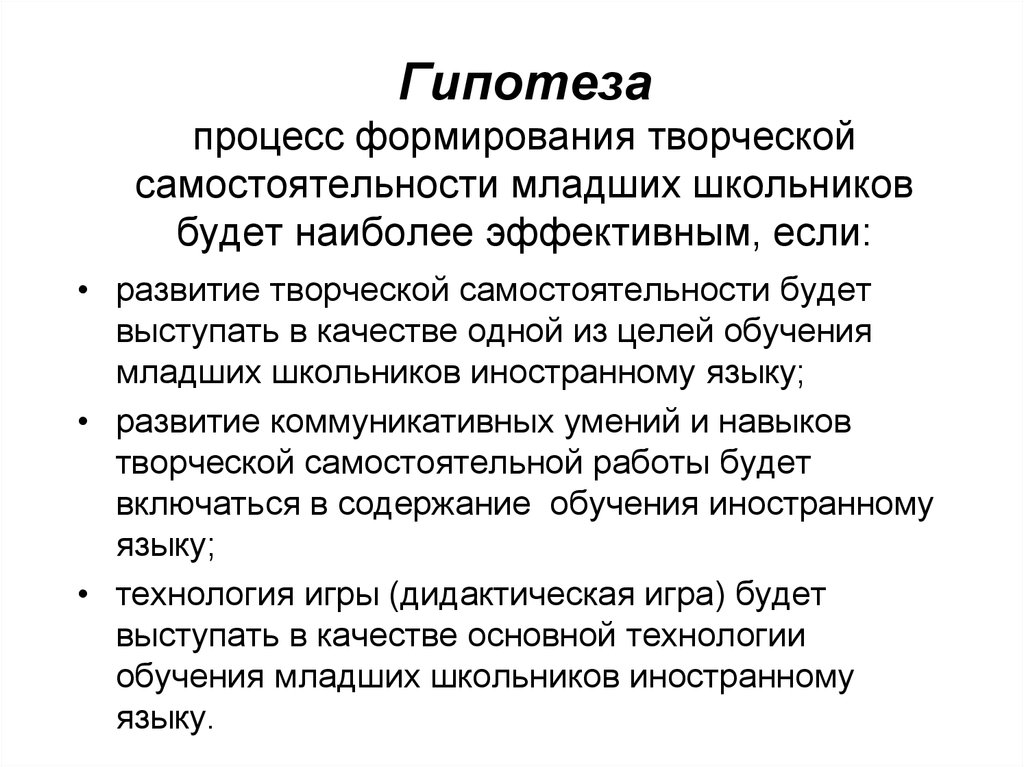 Гипотеза
процесс формирования творческой самостоятельности младших школьников будет наиболее эффективным, если:

• развитие творческой самостоятельности будет выступать в качестве одной из целей обучения младших школьников иностранному языку;
• развитие коммуникативных умений и навыков творческой самостоятельной работы будет включаться в содержание обучения иностранному языку;
• технология игры (дидактическая игра) будет выступать в качестве основной технологии обучения младших школьников иностранному языку.